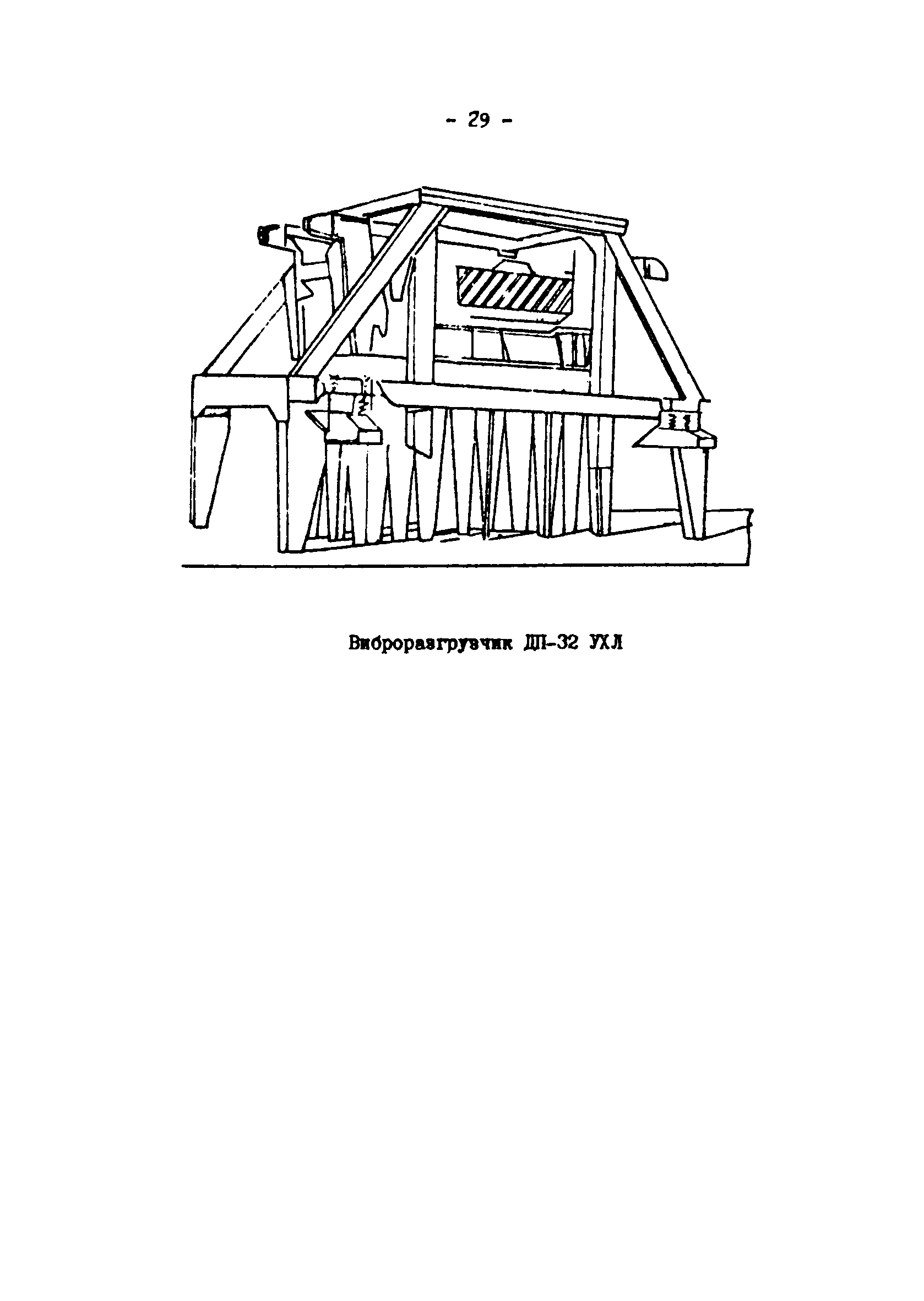 - 29 -

Виброразгрузчик ДП-32 УХЛ